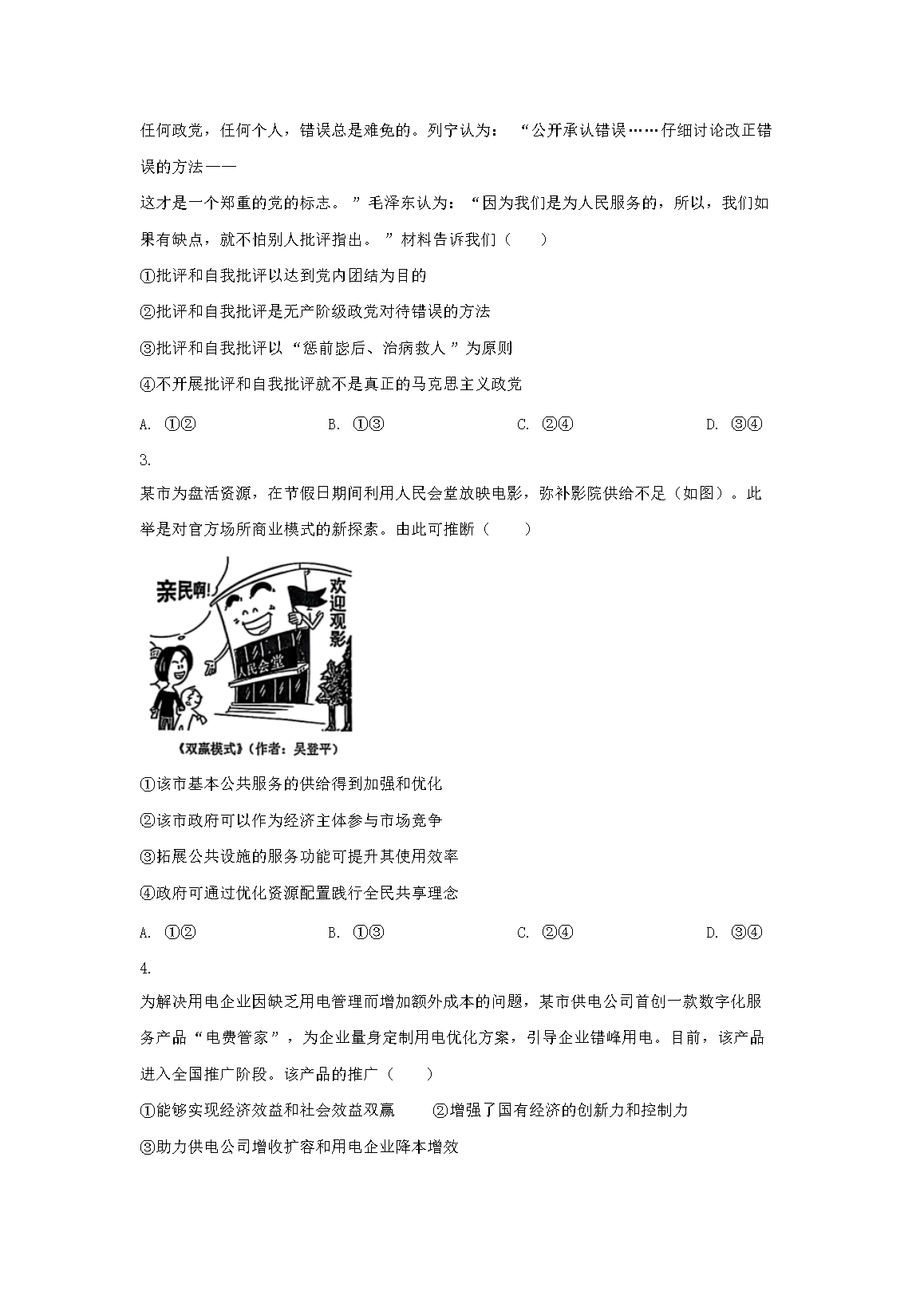 任何政党，任何个人，错误总是难免的。列宁认为：“公开承认错误……仔细讨论改正错误的方法——

这才是一个郑重的党的标志。”毛泽东认为：“因为我们是为人民服务的，所以，我们如果有缺点，就不怕别人批评指出。”材料告诉我们（　　）

①批评和自我批评以达到党内团结为目的

②批评和自我批评是无产阶级政党对待错误的方法

③批评和自我批评以“惩前毖后、治病救人”为原则

④不开展批评和自我批评就不是真正的马克思主义政党

A. ①②　　B. ①③　　C. ②④　　D. ③④

3.

某市为盘活资源，在节假日期间利用人民会堂放映电影，弥补影院供给不足（如图）。此举是对官方场所商业模式的新探索。由此可推断（　　）

亲民啊!

欢迎观影

人民会堂

《双赢模式》(作者：吴登平)

①该市基本公共服务的供给得到加强和优化

②该市政府可以作为经济主体参与市场竞争

③拓展公共设施的服务功能可提升其使用效率

④政府可通过优化资源配置践行全民共享理念

A. ①②　　B. ①③　　C. ②④　　D. ③④

4.

为解决用电企业因缺乏用电管理而增加额外成本的问题，某市供电公司首创一款数字化服务产品“电费管家”，为企业量身定制用电优化方案，引导企业错峰用电。目前，该产品进入全国推广阶段。该产品的推广（　　）

①能够实现经济效益和社会效益双赢　　②增强了国有经济的创新力和控制力

③助力供电公司增收扩容和用电企业降本增效